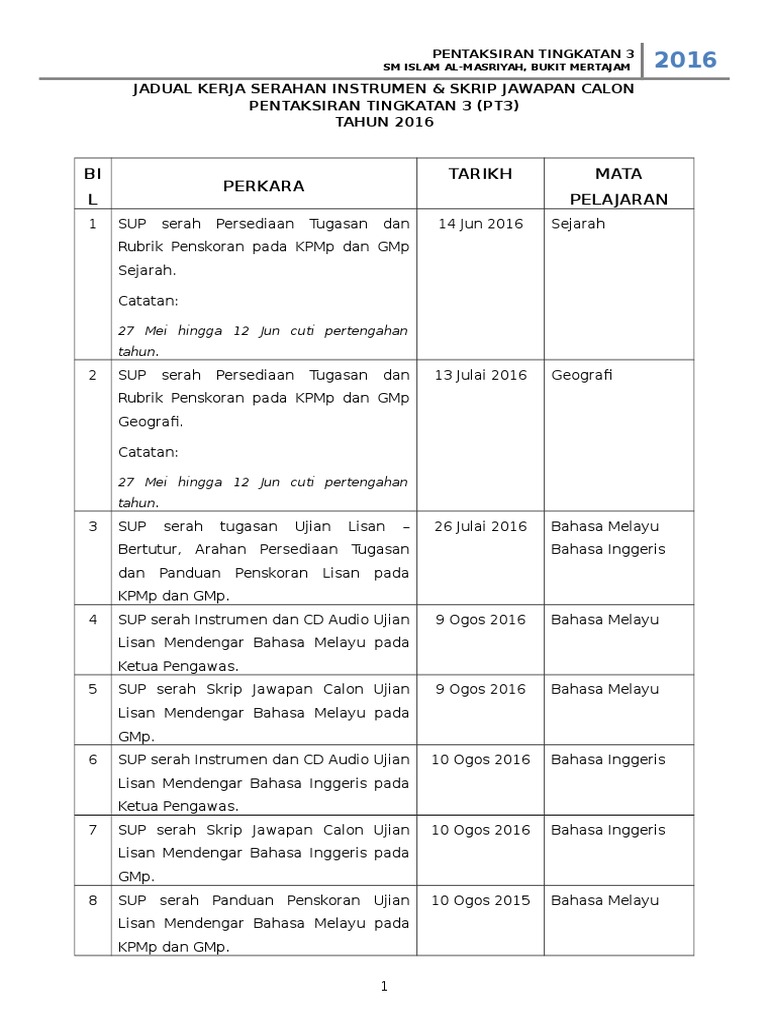 PENTAKSIRAN TINGKATAN 3
SM ISLAM AL-MASRIYAH, BUKIT MERTAJAM
2016

JADUAL KERJA SERAHAN INSTRUMEN & SKRIP JAWAPAN CALON PENTAKSIRAN TINGKATAN 3 (PT3) TAHUN 2016

| BIL | PERKARA | TARIKH | MATA PELAJARAN |
|---|---|---|---|
| 1 | SUP serah Persediaan Tugasan dan Rubrik Penskoran pada KPMp dan GMp Sejarah. Catatan: 27 Mei hingga 12 Jun cuti pertengahan tahun. | 14 Jun 2016 | Sejarah |
| 2 | SUP serah Persediaan Tugasan dan Rubrik Penskoran pada KPMp dan GMp Geografi. Catatan: 27 Mei hingga 12 Jun cuti pertengahan tahun. | 13 Julai 2016 | Geografi |
| 3 | SUP serah tugasan Ujian Lisan – Bertutur, Arahan Persediaan Tugasan dan Panduan Penskoran Lisan pada KPMp dan GMp. | 26 Julai 2016 | Bahasa Melayu Bahasa Inggeris |
| 4 | SUP serah Instrumen dan CD Audio Ujian Lisan Mendengar Bahasa Melayu pada Ketua Pengawas. | 9 Ogos 2016 | Bahasa Melayu |
| 5 | SUP serah Skrip Jawapan Calon Ujian Lisan Mendengar Bahasa Melayu pada GMp. | 9 Ogos 2016 | Bahasa Melayu |
| 6 | SUP serah Instrumen dan CD Audio Ujian Lisan Mendengar Bahasa Inggeris pada Ketua Pengawas. | 10 Ogos 2016 | Bahasa Inggeris |
| 7 | SUP serah Skrip Jawapan Calon Ujian Lisan Mendengar Bahasa Inggeris pada GMp. | 10 Ogos 2016 | Bahasa Inggeris |
| 8 | SUP serah Panduan Penskoran Ujian Lisan Mendengar Bahasa Melayu pada KPMp dan GMp. | 10 Ogos 2015 | Bahasa Melayu |

1